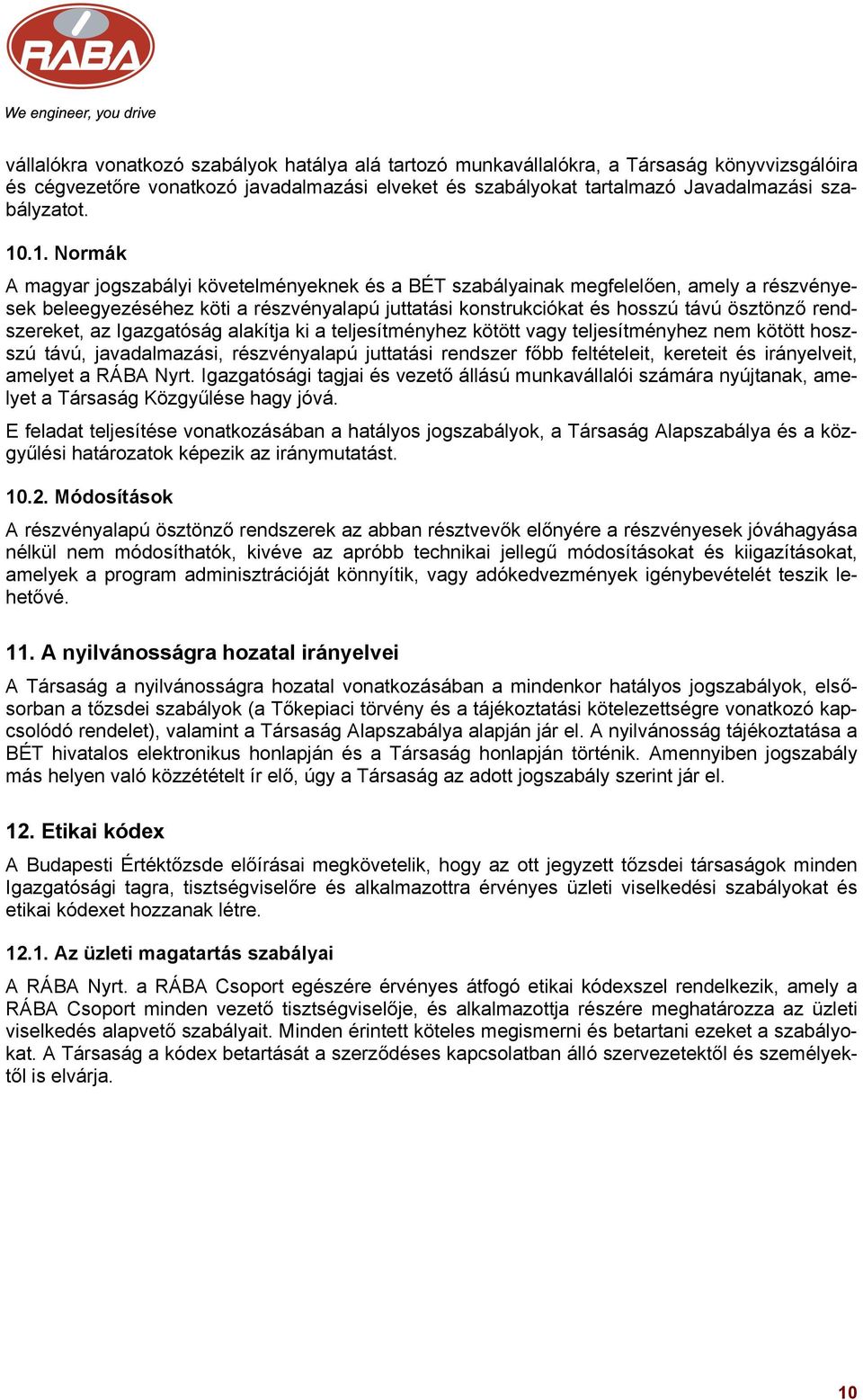 RÁBA
We engineer, you drive

vállalókra vonatkozó szabályok hatálya alá tartozó munkavállalókra, a Társaság könyvvizsgálóira és cégvezetőre vonatkozó javadalmazási elveket és szabályokat tartalmazó Javadalmazási szabályzatot.

10.1. Normák

A magyar jogszabályi követelményeknek és a BÉT szabályainak megfelelően, amely a részvényesek beleegyezéséhez köti a részvényalapú juttatási konstrukciókat és hosszú távú ösztönző rendszereket, az Igazgatóság alakítja ki a teljesítményhez kötött vagy teljesítményhez nem kötött hosszú távú, javadalmazási, részvényalapú juttatási rendszer főbb feltételeit, kereteit és irányelveit, amelyet a RÁBA Nyrt. Igazgatósági tagjai és vezető állású munkavállalói számára nyújtanak, amelyet a Társaság Közgyűlése hagy jóvá.

E feladat teljesítése vonatkozásában a hatályos jogszabályok, a Társaság Alapszabálya és a közgyűlési határozatok képezik az iránymutatást.

10.2. Módosítások

A részvényalapú ösztönző rendszerek az abban résztvevők előnyére a részvényesek jóváhagyása nélkül nem módosíthatók, kivéve az apróbb technikai jellegű módosításokat és kiigazításokat, amelyek a program adminisztrációját könnyítik, vagy adókedvezmények igénybevételét teszik lehetővé.

11. A nyilvánosságra hozatal irányelvei

A Társaság a nyilvánosságra hozatal vonatkozásában a mindenkor hatályos jogszabályok, elsősorban a tőzsdei szabályok (a Tőkepiaci törvény és a tájékoztatási kötelezettségre vonatkozó kapcsolódó rendelet), valamint a Társaság Alapszabálya alapján jár el. A nyilvánosság tájékoztatása a BÉT hivatalos elektronikus honlapján és a Társaság honlapján történik. Amennyiben jogszabály más helyen való közzétételt ír elő, úgy a Társaság az adott jogszabály szerint jár el.

12. Etikai kódex

A Budapesti Értéktőzsde előírásai megkövetelik, hogy az ott jegyzett tőzsdei társaságok minden Igazgatósági tagra, tisztségviselőre és alkalmazottra érvényes üzleti viselkedési szabályokat és etikai kódexet hozzanak létre.

12.1. Az üzleti magatartás szabályai

A RÁBA Nyrt. a RÁBA Csoport egészére érvényes átfogó etikai kódexszel rendelkezik, amely a RÁBA Csoport minden vezető tisztségviselője, és alkalmazottja részére meghatározza az üzleti viselkedés alapvető szabályait. Minden érintett köteles megismerni és betartani ezeket a szabályokat. A Társaság a kódex betartását a szerződéses kapcsolatban álló szervezetektől és személyektől is elvárja.

10